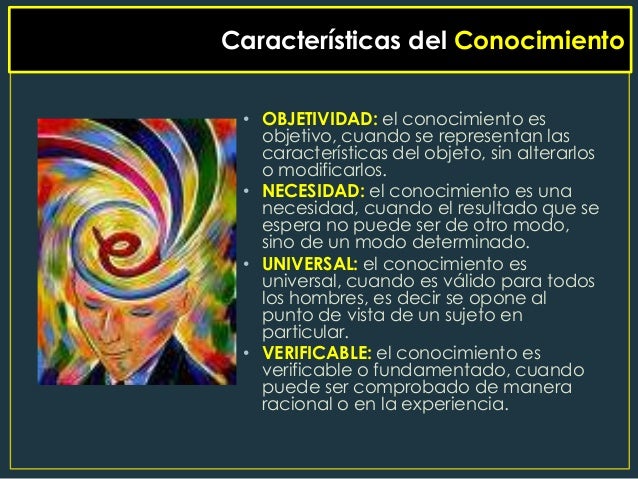 Características del Conocimiento

• OBJETIVIDAD: el conocimiento es objetivo, cuando se representan las características del objeto, sin alterarlos o modificarlos.
• NECESIDAD: el conocimiento es una necesidad, cuando el resultado que se espera no puede ser de otro modo, sino de un modo determinado.
• UNIVERSAL: el conocimiento es universal, cuando es válido para todos los hombres, es decir se opone al punto de vista de un sujeto en particular.
• VERIFICABLE: el conocimiento es verificable o fundamentado, cuando puede ser comprobado de manera racional o en la experiencia.